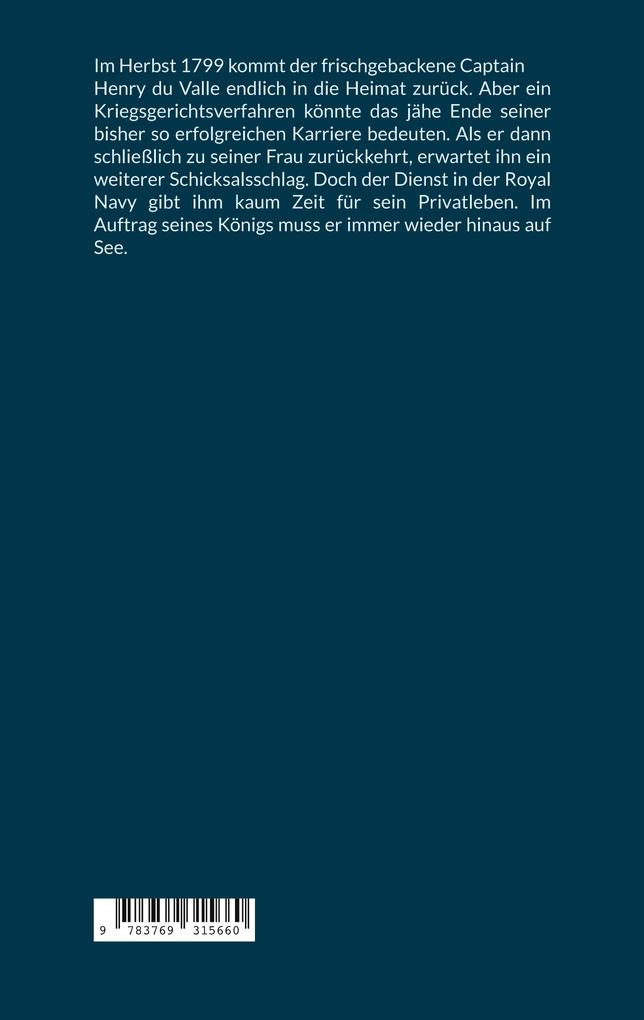 Im Herbst 1799 kommt der frischgebackene Captain Henry du Valle endlich in die Heimat zurück. Aber ein Kriegsgerichtsverfahren könnte das jähe Ende seiner bisher so erfolgreichen Karriere bedeuten. Als er dann schließlich zu seiner Frau zurückkehrt, erwartet ihn ein weiterer Schicksalsschlag. Doch der Dienst in der Royal Navy gibt ihm kaum Zeit für sein Privatleben. Im Auftrag seines Königs muss er immer wieder hinaus auf See.

9 783769 315660